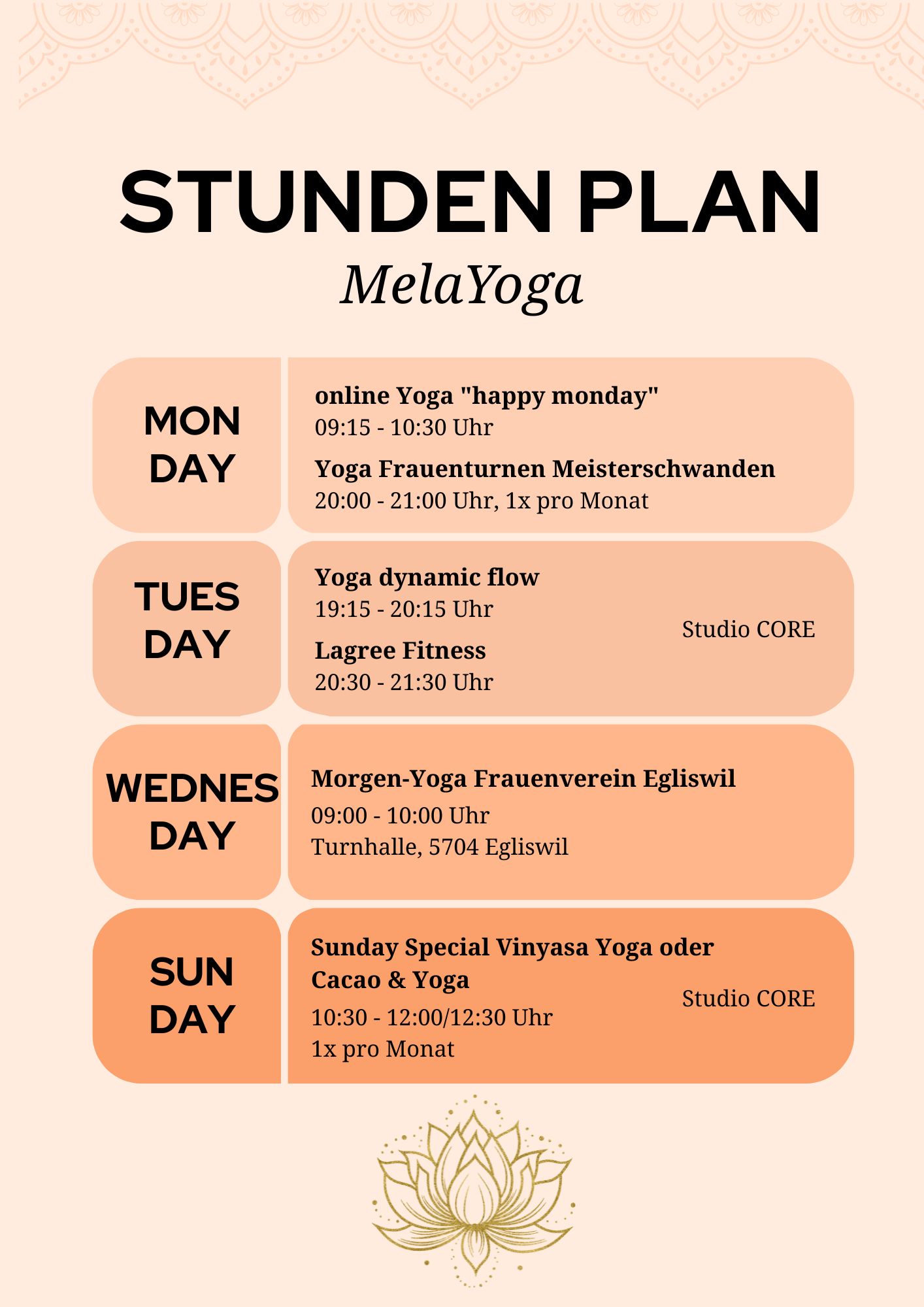 STUNDEN PLAN
MelaYoga

MON DAY

online Yoga "happy monday"
09:15 - 10:30 Uhr

Yoga Frauenturnen Meisterschwanden
20:00 - 21:00 Uhr, 1x pro Monat

TUES DAY

Yoga dynamic flow
19:15 - 20:15 Uhr

Lagree Fitness
20:30 - 21:30 Uhr

Studio CORE

WEDNES DAY

Morgen-Yoga Frauenverein Egliswil
09:00 - 10:00 Uhr
Turnhalle, 5704 Egliswil

SUN DAY

Sunday Special Vinyasa Yoga oder Cacao & Yoga
10:30 - 12:00/12:30 Uhr
1x pro Monat

Studio CORE